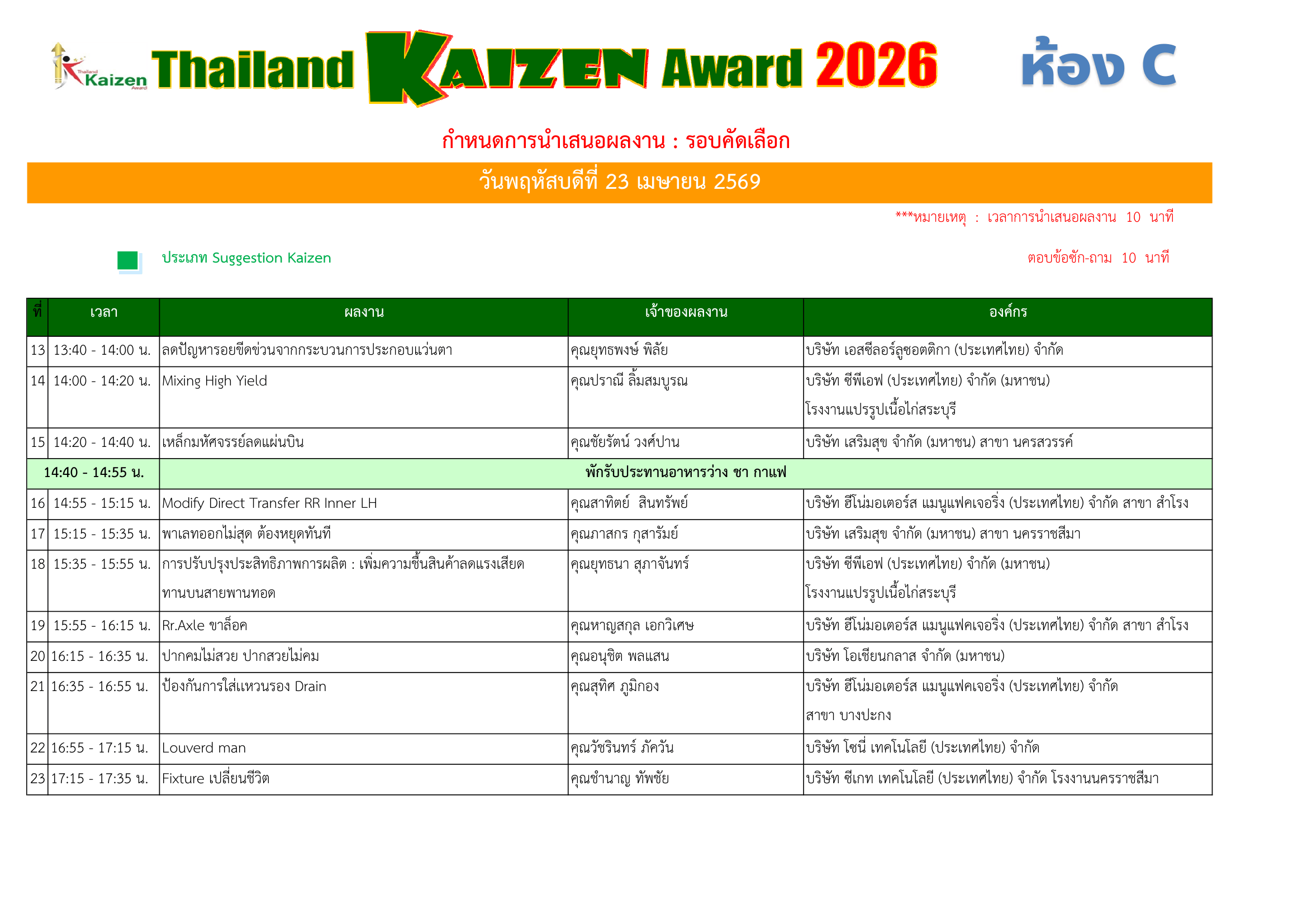 Thailand Kaizen Award Thailand KAIZEN Award 2026 ห้อง C

กำหนดการนำเสนอผลงาน : รอบคัดเลือก

วันพฤหัสบดีที่ 23 เมษายน 2569

***หมายเหตุ : เวลาการนำเสนอผลงาน 10 นาที

ประเภท Suggestion Kaizen

ตอบข้อซัก-ถาม 10 นาที

| ที่ | เวลา | ผลงาน | เจ้าของผลงาน | องค์กร |
|---|---|---|---|---|
| 13 | 13:40 - 14:00 น. | ลดปัญหารอยขีดข่วนจากกระบวนการประกอบแว่นตา | คุณยุทธพงษ์ พิลัย | บริษัท เอสซีลอร์ลูซอตติกา (ประเทศไทย) จำกัด |
| 14 | 14:00 - 14:20 น. | Mixing High Yield | คุณปราณี ลิ้มสมบูรณ | บริษัท ซีพีเอฟ (ประเทศไทย) จำกัด (มหาชน) โรงงานแปรรูปเนื้อไก่สระบุรี |
| 15 | 14:20 - 14:40 น. | เหล็กมหัศจรรย์ลดแผ่นบิน | คุณชัยรัตน์ วงศ์ปาน | บริษัท เสริมสุข จำกัด (มหาชน) สาขา นครสวรรค์ |
| 14:40 - 14:55 น. | | พักรับประทานอาหารว่าง ชา กาแฟ | | |
| 16 | 14:55 - 15:15 น. | Modify Direct Transfer RR Inner LH | คุณสาทิตย์ สินทรัพย์ | บริษัท ฮีโน่มอเตอร์ส แมนูแฟคเจอริ่ง (ประเทศไทย) จำกัด สาขา สำโรง |
| 17 | 15:15 - 15:35 น. | พาเลทออกไม่สุด ต้องหยุดทันที | คุณภาสกร กุสารัมย์ | บริษัท เสริมสุข จำกัด (มหาชน) สาขา นครราชสีมา |
| 18 | 15:35 - 15:55 น. | การปรับปรุงประสิทธิภาพการผลิต : เพิ่มความชื้นสินค้าลดแรงเสียดทานบนสายพานทอด | คุณยุทธนา สุภาจันทร์ | บริษัท ซีพีเอฟ (ประเทศไทย) จำกัด (มหาชน) โรงงานแปรรูปเนื้อไก่สระบุรี |
| 19 | 15:55 - 16:15 น. | Rr.Axle ขาล็อค | คุณหาญสกุล เอกวิเศษ | บริษัท ฮีโน่มอเตอร์ส แมนูแฟคเจอริ่ง (ประเทศไทย) จำกัด สาขา สำโรง |
| 20 | 16:15 - 16:35 น. | ปากคมไม่สวย ปากสวยไม่คม | คุณอนุชิต พลแสน | บริษัท โอเชียนกลาส จำกัด (มหาชน) |
| 21 | 16:35 - 16:55 น. | ป้องกันการใส่แหวนรอง Drain | คุณสุทิศ ภูมิกอง | บริษัท ฮีโน่มอเตอร์ส แมนูแฟคเจอริ่ง (ประเทศไทย) จำกัด สาขา บางปะกง |
| 22 | 16:55 - 17:15 น. | Louverd man | คุณวัชรินทร์ ภัควัน | บริษัท โซนี่ เทคโนโลยี (ประเทศไทย) จำกัด |
| 23 | 17:15 - 17:35 น. | Fixture เปลี่ยนชีวิต | คุณชำนาญ ทัพชัย | บริษัท ซีเกท เทคโนโลยี (ประเทศไทย) จำกัด โรงงานนครราชสีมา |